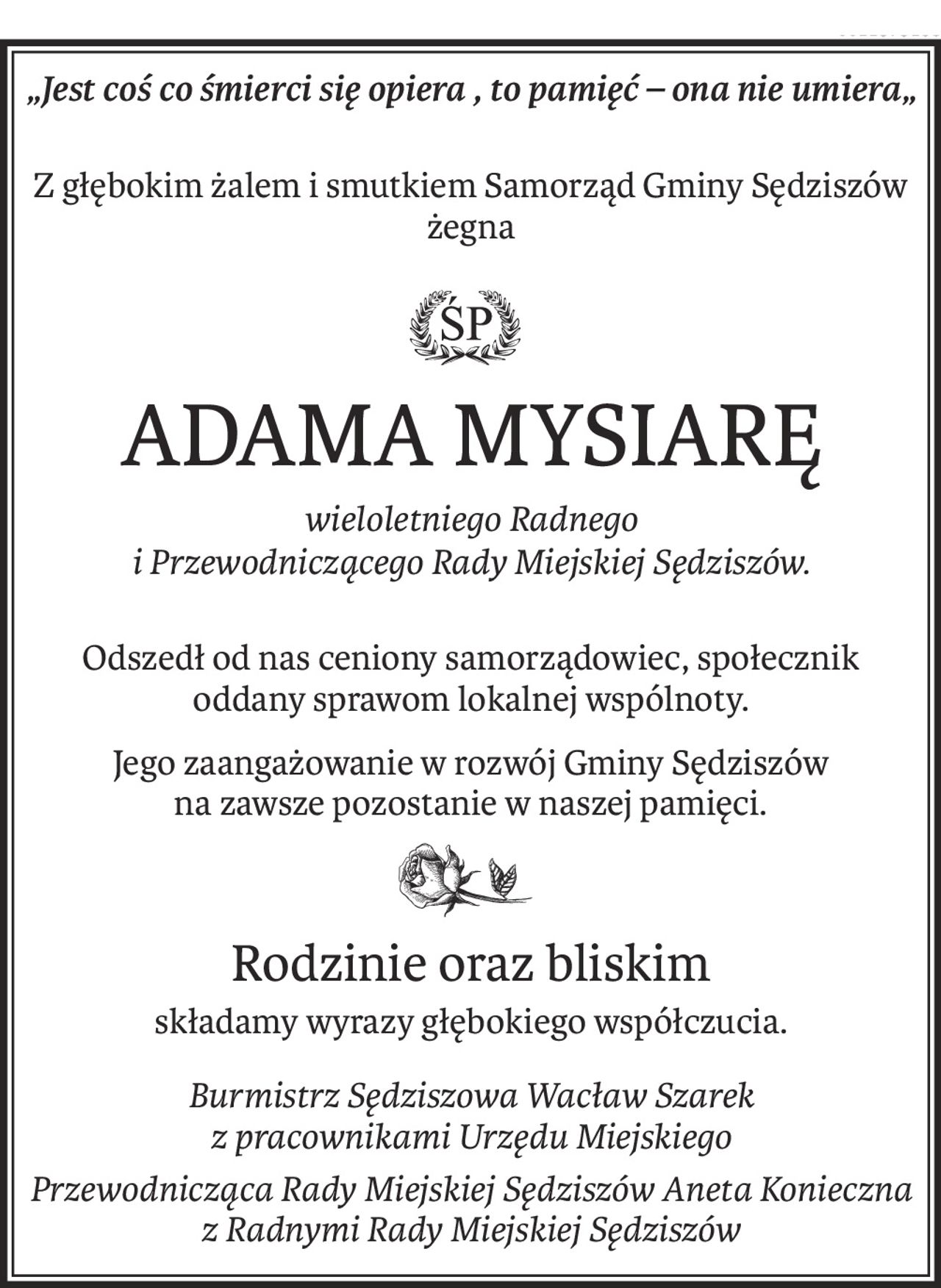 „Jest coś co śmierci się opiera , to pamięć – ona nie umiera„

Z głębokim żalem i smutkiem Samorząd Gminy Sędziszów żegna

ŚP

ADAMA MYSIARĘ

wieloletniego Radnego
i Przewodniczącego Rady Miejskiej Sędziszów.

Odszedł od nas ceniony samorządowiec, społecznik oddany sprawom lokalnej wspólnoty.

Jego zaangażowanie w rozwój Gminy Sędziszów na zawsze pozostanie w naszej pamięci.

Rodzinie oraz bliskim

składamy wyrazy głębokiego współczucia.

Burmistrz Sędziszowa Wacław Szarek
z pracownikami Urzędu Miejskiego

Przewodnicząca Rady Miejskiej Sędziszów Aneta Konieczna
z Radnymi Rady Miejskiej Sędziszów